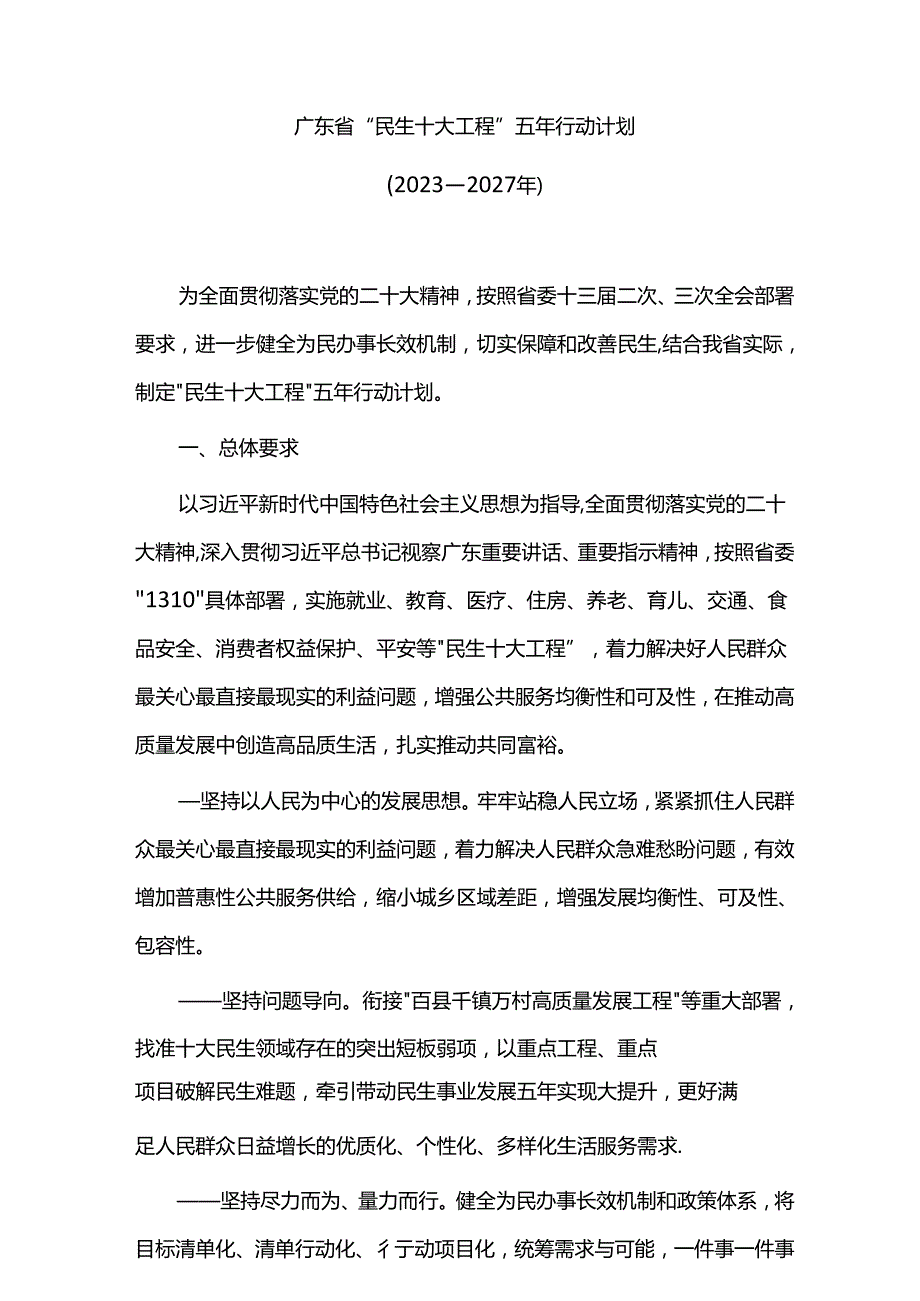 广东省“民生十大工程”五年行动计划

(2023—2027年)

为全面贯彻落实党的二十大精神，按照省委十三届二次、三次全会部署要求，进一步健全为民办事长效机制，切实保障和改善民生,结合我省实际，制定"民生十大工程"五年行动计划。

一、总体要求

以习近平新时代中国特色社会主义思想为指导,全面贯彻落实党的二十大精神,深入贯彻习近平总书记视察广东重要讲话、重要指示精神，按照省委"1310"具体部署，实施就业、教育、医疗、住房、养老、育儿、交通、食品安全、消费者权益保护、平安等"民生十大工程”，着力解决好人民群众最关心最直接最现实的利益问题，增强公共服务均衡性和可及性，在推动高质量发展中创造高品质生活，扎实推动共同富裕。

—坚持以人民为中心的发展思想。牢牢站稳人民立场，紧紧抓住人民群众最关心最直接最现实的利益问题，着力解决人民群众急难愁盼问题，有效增加普惠性公共服务供给，缩小城乡区域差距，增强发展均衡性、可及性、包容性。

——坚持问题导向。衔接"百县千镇万村高质量发展工程"等重大部署，找准十大民生领域存在的突出短板弱项，以重点工程、重点项目破解民生难题，牵引带动民生事业发展五年实现大提升，更好满足人民群众日益增长的优质化、个性化、多样化生活服务需求.

——坚持尽力而为、量力而行。健全为民办事长效机制和政策体系，将目标清单化、清单行动化、彳亍动项目化，统筹需求与可能，一件事一件事